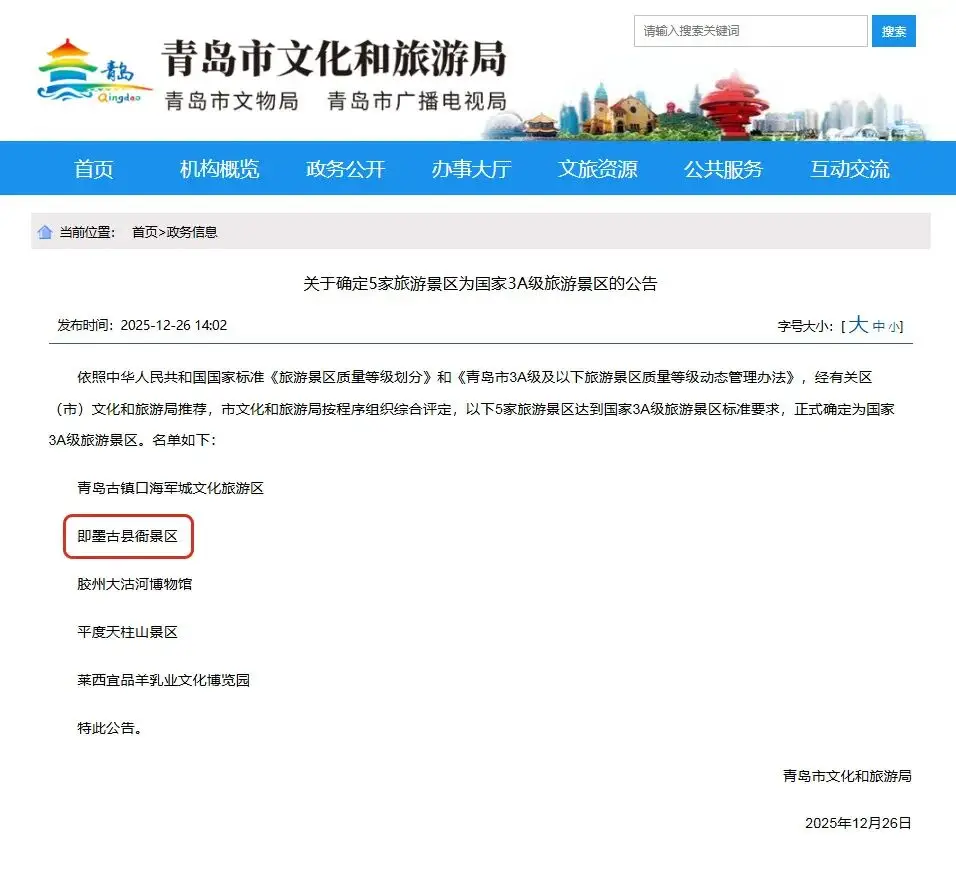 青岛 Qingdao

青岛市文化和旅游局
青岛市文物局　青岛市广播电视局

请输入搜索关键词　搜索

首页　机构概览　政务公开　办事大厅　文旅资源　公共服务　互动交流

当前位置：　首页>政务信息

关于确定5家旅游景区为国家3A级旅游景区的公告

发布时间：2025-12-26 14:02

字号大小：[ 大 中 小]

依照中华人民共和国国家标准《旅游景区质量等级划分》和《青岛市3A级及以下旅游景区质量等级动态管理办法》，经有关区（市）文化和旅游局推荐，市文化和旅游局按程序组织综合评定，以下5家旅游景区达到国家3A级旅游景区标准要求，正式确定为国家3A级旅游景区。名单如下：

青岛古镇口海军城文化旅游区

即墨古县衙景区

胶州大沽河博物馆

平度天柱山景区

莱西宜品羊乳业文化博览园

特此公告。

青岛市文化和旅游局

2025年12月26日